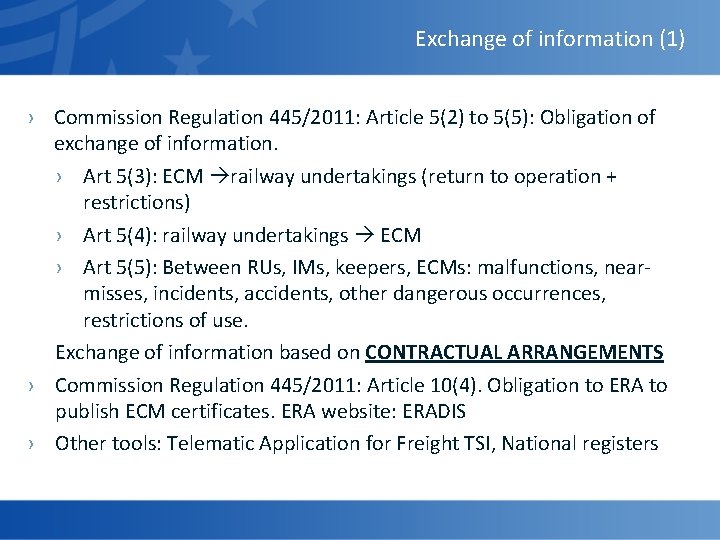 Exchange of information (1)

› Commission Regulation 445/2011: Article 5(2) to 5(5): Obligation of exchange of information.

› Art 5(3): ECM →railway undertakings (return to operation + restrictions)

› Art 5(4): railway undertakings → ECM

› Art 5(5): Between RUs, IMs, keepers, ECMs: malfunctions, near-misses, incidents, accidents, other dangerous occurrences, restrictions of use.

Exchange of information based on CONTRACTUAL ARRANGEMENTS

› Commission Regulation 445/2011: Article 10(4). Obligation to ERA to publish ECM certificates. ERA website: ERADIS

› Other tools: Telematic Application for Freight TSI, National registers